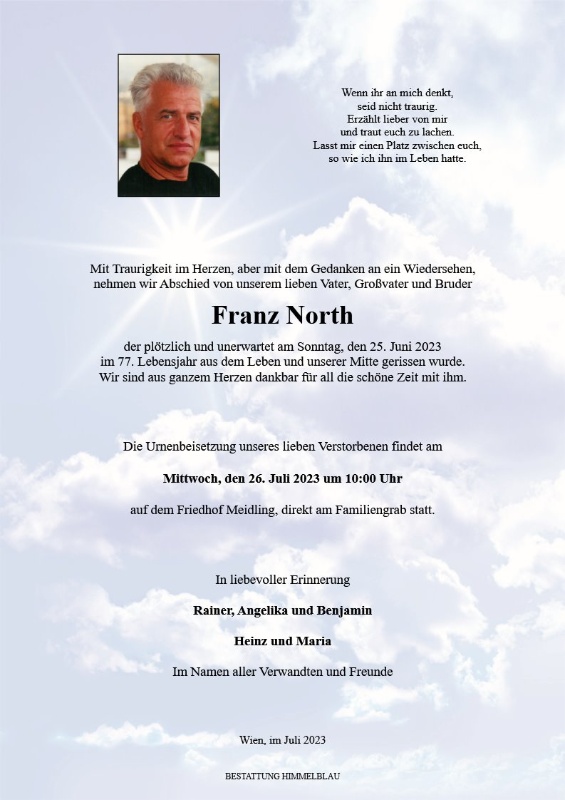 Wenn ihr an mich denkt,
seid nicht traurig.
Erzählt lieber von mir
und traut euch zu lachen.
Lasst mir einen Platz zwischen euch,
so wie ich ihn im Leben hatte.

Mit Traurigkeit im Herzen, aber mit dem Gedanken an ein Wiedersehen, nehmen wir Abschied von unserem lieben Vater, Großvater und Bruder

Franz North

der plötzlich und unerwartet am Sonntag, den 25. Juni 2023 im 77. Lebensjahr aus dem Leben und unserer Mitte gerissen wurde. Wir sind aus ganzem Herzen dankbar für all die schöne Zeit mit ihm.

Die Urnenbeisetzung unseres lieben Verstorbenen findet am

Mittwoch, den 26. Juli 2023 um 10:00 Uhr

auf dem Friedhof Meidling, direkt am Familiengrab statt.

In liebevoller Erinnerung

Rainer, Angelika und Benjamin

Heinz und Maria

Im Namen aller Verwandten und Freunde

Wien, im Juli 2023

BESTATTUNG HIMMELBLAU